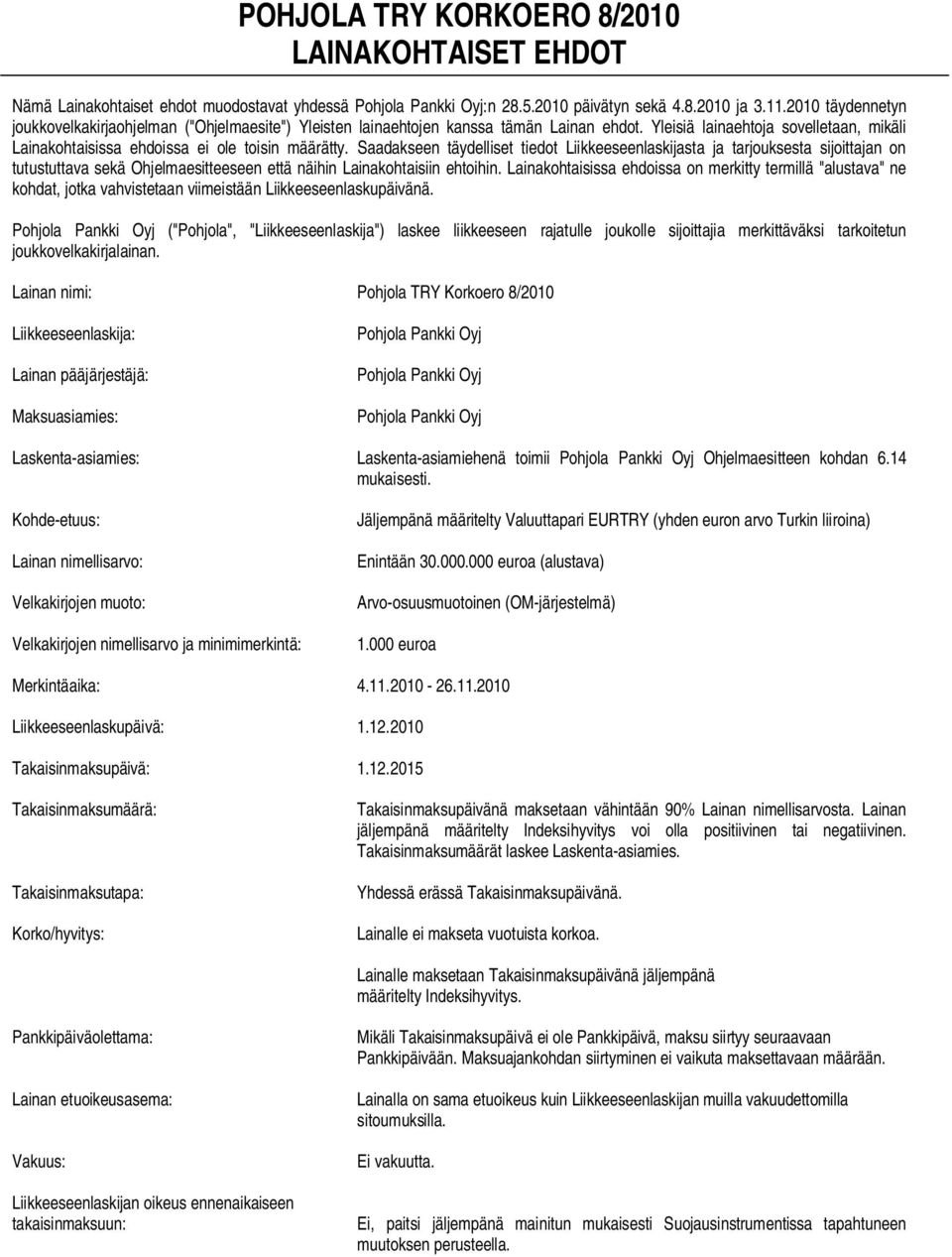 POHJOLA TRY KORKOERO 8/2010
LAINAKOHTAISET EHDOT

Nämä Lainakohtaiset ehdot muodostavat yhdessä Pohjola Pankki Oyj:n 28.5.2010 päivätyn sekä 4.8.2010 ja 3.11.2010 täydennetyn joukkovelkakirjaohjelman ("Ohjelmaesite") Yleisten lainaehtojen kanssa tämän Lainan ehdot. Yleisiä lainaehtoja sovelletaan, mikäli Lainakohtaisissa ehdoissa ei ole toisin määrätty. Saadakseen täydelliset tiedot Liikkeeseenlaskijasta ja tarjouksesta sijoittajan on tutustuttava sekä Ohjelmaesitteeseen että näihin Lainakohtaisiin ehtoihin. Lainakohtaisissa ehdoissa on merkitty termillä "alustava" ne kohdat, jotka vahvistetaan viimeistään Liikkeeseenlaskupäivänä.

Pohjola Pankki Oyj ("Pohjola", "Liikkeeseenlaskija") laskee liikkeeseen rajatulle joukolle sijoittajia merkittäväksi tarkoitetun joukkovelkakirjalainan.

Lainan nimi: Pohjola TRY Korkoero 8/2010

Liikkeeseenlaskija: Pohjola Pankki Oyj

Lainan pääjärjestäjä: Pohjola Pankki Oyj

Maksuasiamies: Pohjola Pankki Oyj

Laskenta-asiamies: Laskenta-asiamiehenä toimii Pohjola Pankki Oyj Ohjelmaesitteen kohdan 6.14 mukaisesti.

Kohde-etuus: Jäljempänä määritelty Valuuttapari EURTRY (yhden euron arvo Turkin liiroina)

Lainan nimellisarvo: Enintään 30.000.000 euroa (alustava)

Velkakirjojen muoto: Arvo-osuusmuotoinen (OM-järjestelmä)

Velkakirjojen nimellisarvo ja minimimerkintä: 1.000 euroa

Merkintäaika: 4.11.2010 - 26.11.2010

Liikkeeseenlaskupäivä: 1.12.2010

Takaisinmaksupäivä: 1.12.2015

Takaisinmaksumäärä: Takaisinmaksupäivänä maksetaan vähintään 90% Lainan nimellisarvosta. Lainan jäljempänä määritelty Indeksihyvitys voi olla positiivinen tai negatiivinen. Takaisinmaksumäärät laskee Laskenta-asiamies.

Takaisinmaksutapa: Yhdessä erässä Takaisinmaksupäivänä.

Korko/hyvitys: Lainalle ei makseta vuotuista korkoa.

Lainalle maksetaan Takaisinmaksupäivänä jäljempänä määritelty Indeksihyvitys.

Pankkipäiväolettama: Mikäli Takaisinmaksupäivä ei ole Pankkipäivä, maksu siirtyy seuraavaan Pankkipäivään. Maksuajankohdan siirtyminen ei vaikuta maksettavaan määrään.

Lainan etuoikeusasema: Lainalla on sama etuoikeus kuin Liikkeeseenlaskijan muilla vakuudettomilla sitoumuksilla.

Vakuus: Ei vakuutta.

Liikkeeseenlaskijan oikeus ennenaikaiseen takaisinmaksuun: Ei, paitsi jäljempänä mainitun mukaisesti Suojausinstrumentissa tapahtuneen muutoksen perusteella.